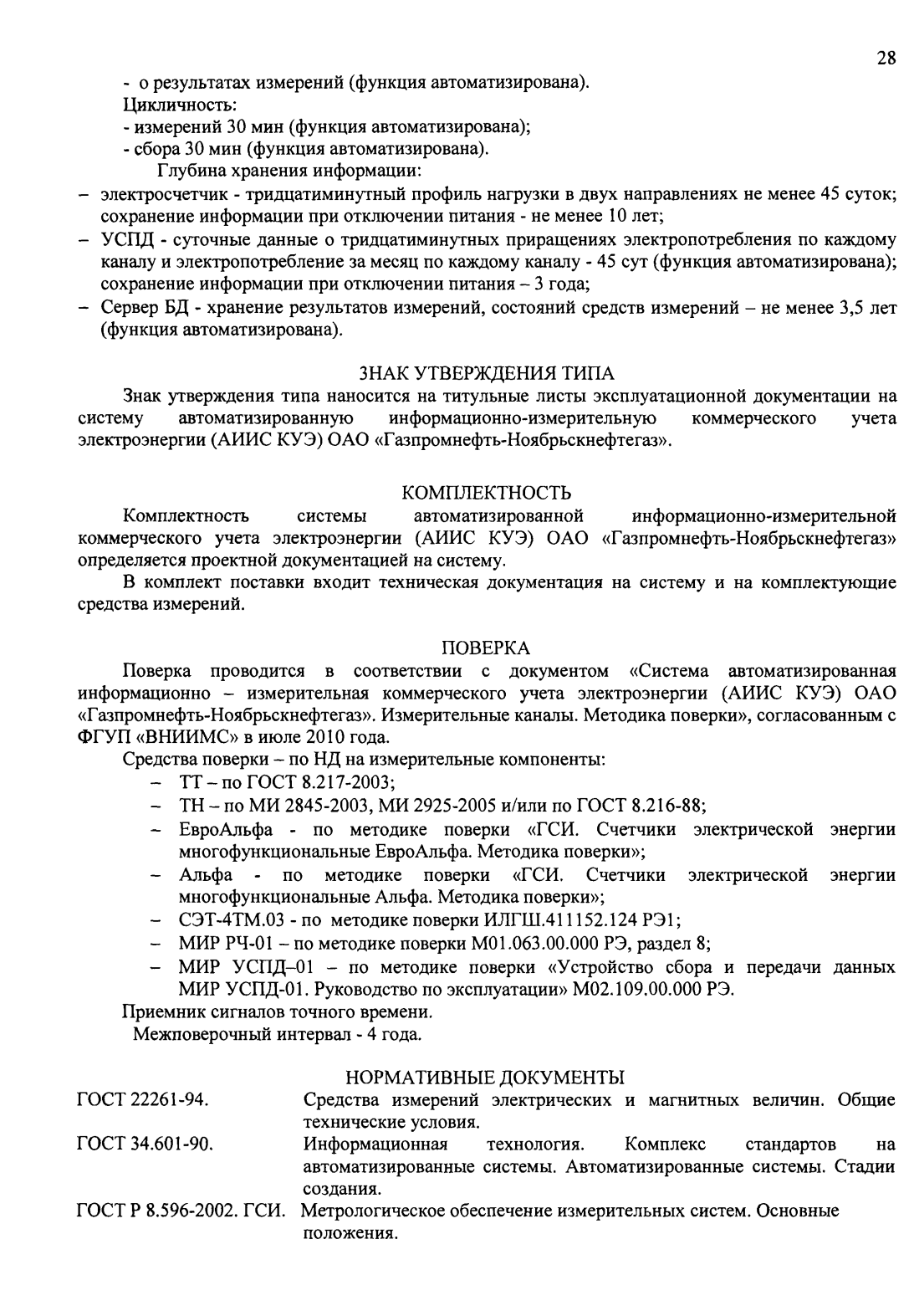 28

- о результатах измерений (функция автоматизирована).

Цикличность:

- измерений 30 мин (функция автоматизирована);

- сбора 30 мин (функция автоматизирована).

Глубина хранения информации:

– электросчетчик - тридцатиминутный профиль нагрузки в двух направлениях не менее 45 суток; сохранение информации при отключении питания - не менее 10 лет;

– УСПД - суточные данные о тридцатиминутных приращениях электропотребления по каждому каналу и электропотребление за месяц по каждому каналу - 45 сут (функция автоматизирована); сохранение информации при отключении питания – 3 года;

– Сервер БД - хранение результатов измерений, состояний средств измерений – не менее 3,5 лет (функция автоматизирована).

ЗНАК УТВЕРЖДЕНИЯ ТИПА

Знак утверждения типа наносится на титульные листы эксплуатационной документации на систему автоматизированную информационно-измерительную коммерческого учета электроэнергии (АИИС КУЭ) ОАО «Газпромнефть-Ноябрьскнефтегаз».

КОМПЛЕКТНОСТЬ

Комплектность системы автоматизированной информационно-измерительной коммерческого учета электроэнергии (АИИС КУЭ) ОАО «Газпромнефть-Ноябрьскнефтегаз» определяется проектной документацией на систему.

В комплект поставки входит техническая документация на систему и на комплектующие средства измерений.

ПОВЕРКА

Поверка проводится в соответствии с документом «Система автоматизированная информационно – измерительная коммерческого учета электроэнергии (АИИС КУЭ) ОАО «Газпромнефть-Ноябрьскнефтегаз». Измерительные каналы. Методика поверки», согласованным с ФГУП «ВНИИМС» в июле 2010 года.

Средства поверки – по НД на измерительные компоненты:

– ТТ – по ГОСТ 8.217-2003;

– ТН – по МИ 2845-2003, МИ 2925-2005 и/или по ГОСТ 8.216-88;

– ЕвроАльфа - по методике поверки «ГСИ. Счетчики электрической энергии многофункциональные ЕвроАльфа. Методика поверки»;

– Альфа - по методике поверки «ГСИ. Счетчики электрической энергии многофункциональные Альфа. Методика поверки»;

– СЭТ-4ТМ.03 - по методике поверки ИЛГШ.411152.124 РЭ1;

– МИР РЧ-01 – по методике поверки М01.063.00.000 РЭ, раздел 8;

– МИР УСПД–01 – по методике поверки «Устройство сбора и передачи данных МИР УСПД-01. Руководство по эксплуатации» М02.109.00.000 РЭ.

Приемник сигналов точного времени.

Межповерочный интервал - 4 года.

НОРМАТИВНЫЕ ДОКУМЕНТЫ

ГОСТ 22261-94. Средства измерений электрических и магнитных величин. Общие технические условия.

ГОСТ 34.601-90. Информационная технология. Комплекс стандартов на автоматизированные системы. Автоматизированные системы. Стадии создания.

ГОСТ Р 8.596-2002. ГСИ. Метрологическое обеспечение измерительных систем. Основные положения.